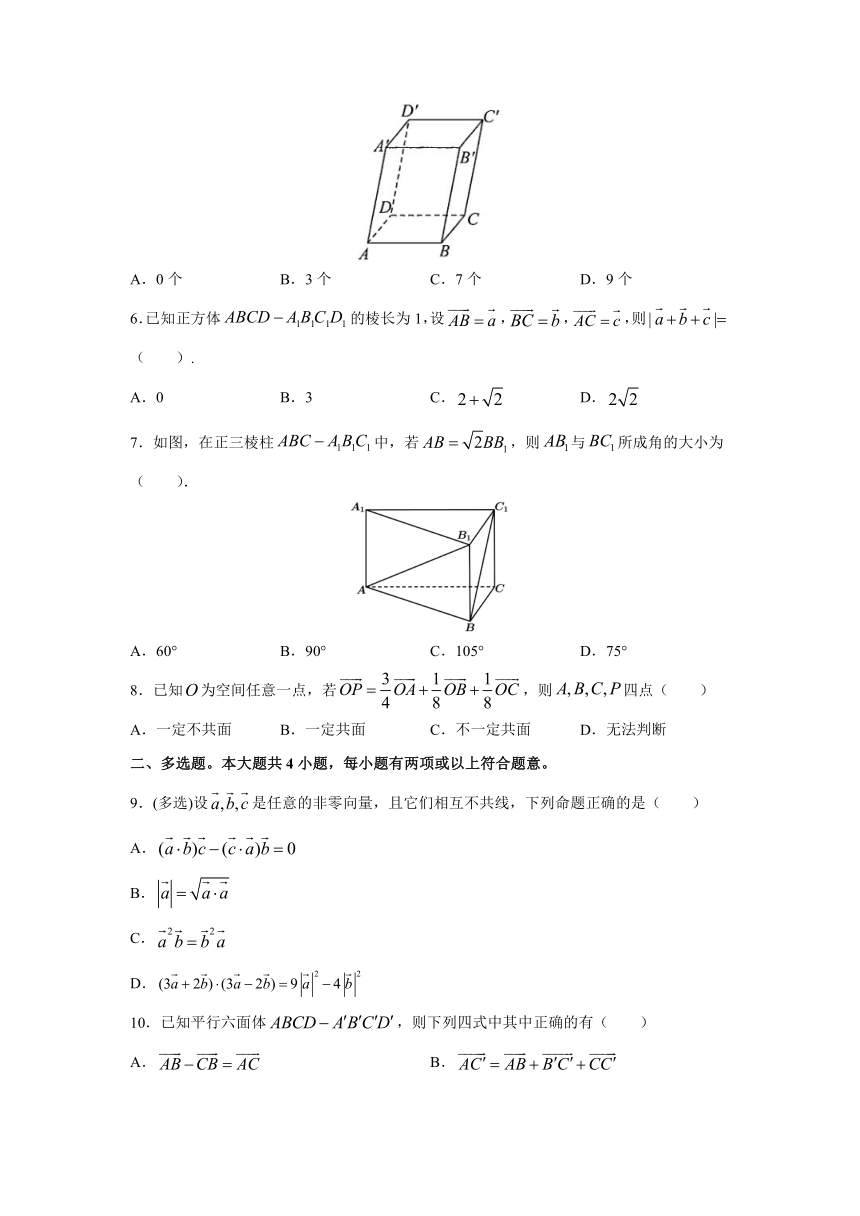 $D'$ $C'$ $A'$ $B'$ $D$ $C$ $A$ $B$

A．0 个　　B．3 个　　C．7 个　　D．9 个

6.已知正方体 $ABCD-A_1B_1C_1D_1$ 的棱长为 1，设 $\overrightarrow{AB}=\vec{a}$，$\overrightarrow{BC}=\vec{b}$，$\overrightarrow{AC}=\vec{c}$，则 $|\vec{a}+\vec{b}+\vec{c}|=$（　　）.

A．0　　B．3　　C．$2+\sqrt{2}$　　D．$2\sqrt{2}$

7．如图，在正三棱柱 $ABC-A_1B_1C_1$ 中，若 $AB=\sqrt{2}BB_1$，则 $AB_1$ 与 $BC_1$ 所成角的大小为（　　）.

$A_1$ $C_1$ $B_1$ $A$ $C$ $B$

A．60°　　B．90°　　C．105°　　D．75°

8．已知 $O$ 为空间任意一点，若 $\overrightarrow{OP}=\frac{3}{4}\overrightarrow{OA}+\frac{1}{8}\overrightarrow{OB}+\frac{1}{8}\overrightarrow{OC}$，则 $A,B,C,P$ 四点（　　）

A．一定不共面　　B．一定共面　　C．不一定共面　　D．无法判断

二、多选题。本大题共 4 小题，每小题有两项或以上符合题意。

9．(多选)设 $\vec{a},\vec{b},\vec{c}$ 是任意的非零向量，且它们相互不共线，下列命题正确的是（　　）

A．$(\vec{a}\cdot\vec{b})\vec{c}-(\vec{c}\cdot\vec{a})\vec{b}=0$

B．$|\vec{a}|=\sqrt{\vec{a}\cdot\vec{a}}$

C．$\vec{a}^2\vec{b}=\vec{b}^2\vec{a}$

D．$(3\vec{a}+2\vec{b})\cdot(3\vec{a}-2\vec{b})=9|\vec{a}|^2-4|\vec{b}|^2$

10．已知平行六面体 $ABCD-A'B'C'D'$，则下列四式中其中正确的有（　　）

A．$\overrightarrow{AB}-\overrightarrow{CB}=\overrightarrow{AC}$　　B．$\overrightarrow{AC'}=\overrightarrow{AB}+\overrightarrow{B'C'}+\overrightarrow{CC'}$